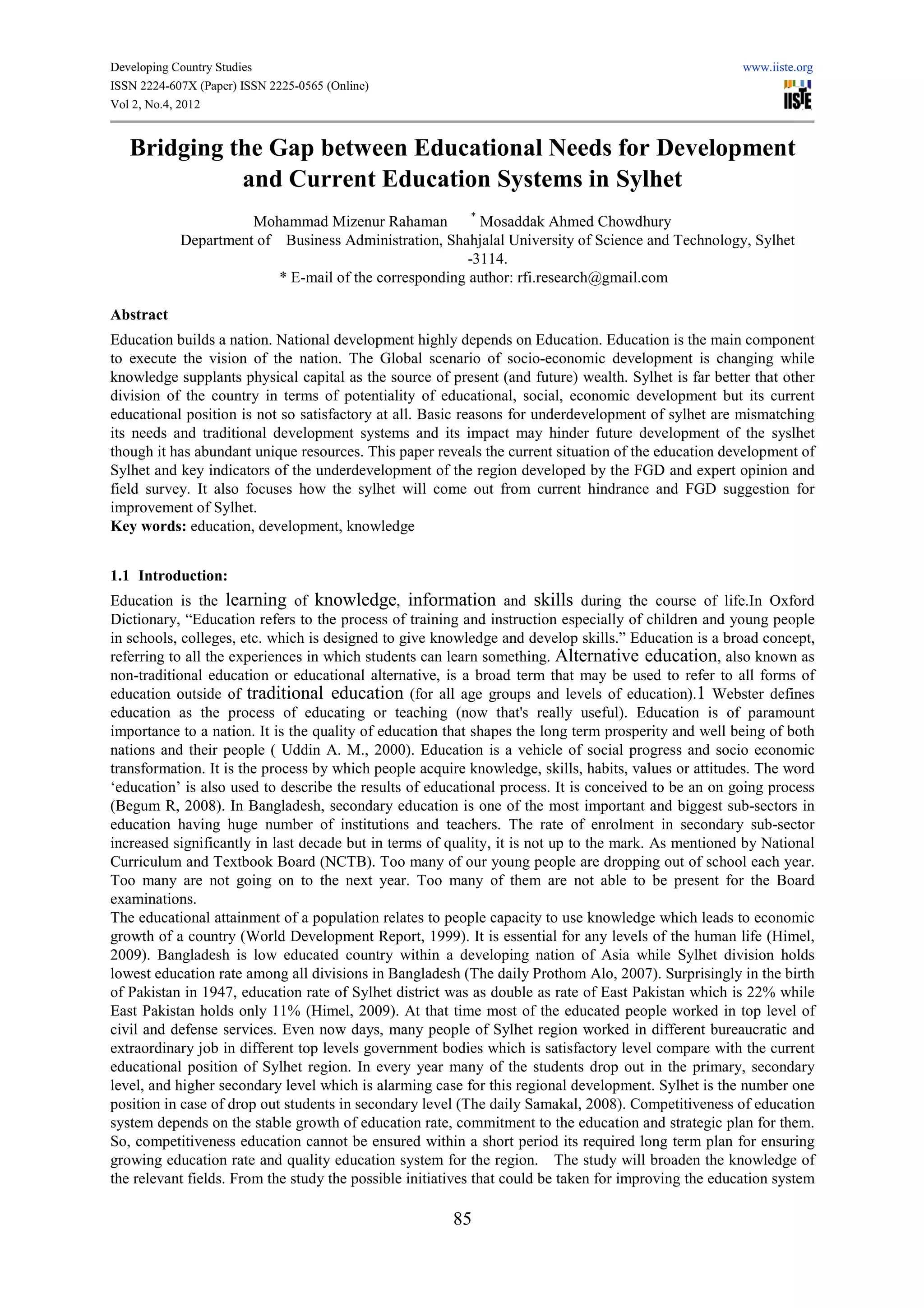 Developing Country Studies
ISSN 2224-607X (Paper) ISSN 2225-0565 (Online)
Vol 2, No.4, 2012

www.iiste.org

IISTE

Bridging the Gap between Educational Needs for Development and Current Education Systems in Sylhet

Mohammad Mizenur Rahaman * Mosaddak Ahmed Chowdhury
Department of Business Administration, Shahjalal University of Science and Technology, Sylhet -3114.
* E-mail of the corresponding author: rfi.research@gmail.com

Abstract
Education builds a nation. National development highly depends on Education. Education is the main component to execute the vision of the nation. The Global scenario of socio-economic development is changing while knowledge supplants physical capital as the source of present (and future) wealth. Sylhet is far better that other division of the country in terms of potentiality of educational, social, economic development but its current educational position is not so satisfactory at all. Basic reasons for underdevelopment of sylhet are mismatching its needs and traditional development systems and its impact may hinder future development of the syslhet though it has abundant unique resources. This paper reveals the current situation of the education development of Sylhet and key indicators of the underdevelopment of the region developed by the FGD and expert opinion and field survey. It also focuses how the sylhet will come out from current hindrance and FGD suggestion for improvement of Sylhet.
Key words: education, development, knowledge

1.1 Introduction:
Education is the learning of knowledge, information and skills during the course of life.In Oxford Dictionary, “Education refers to the process of training and instruction especially of children and young people in schools, colleges, etc. which is designed to give knowledge and develop skills.” Education is a broad concept, referring to all the experiences in which students can learn something. Alternative education, also known as non-traditional education or educational alternative, is a broad term that may be used to refer to all forms of education outside of traditional education (for all age groups and levels of education).1 Webster defines education as the process of educating or teaching (now that's really useful). Education is of paramount importance to a nation. It is the quality of education that shapes the long term prosperity and well being of both nations and their people ( Uddin A. M., 2000). Education is a vehicle of social progress and socio economic transformation. It is the process by which people acquire knowledge, skills, habits, values or attitudes. The word ‘education’ is also used to describe the results of educational process. It is conceived to be an on going process (Begum R, 2008). In Bangladesh, secondary education is one of the most important and biggest sub-sectors in education having huge number of institutions and teachers. The rate of enrolment in secondary sub-sector increased significantly in last decade but in terms of quality, it is not up to the mark. As mentioned by National Curriculum and Textbook Board (NCTB). Too many of our young people are dropping out of school each year. Too many are not going on to the next year. Too many of them are not able to be present for the Board examinations.
The educational attainment of a population relates to people capacity to use knowledge which leads to economic growth of a country (World Development Report, 1999). It is essential for any levels of the human life (Himel, 2009). Bangladesh is low educated country within a developing nation of Asia while Sylhet division holds lowest education rate among all divisions in Bangladesh (The daily Prothom Alo, 2007). Surprisingly in the birth of Pakistan in 1947, education rate of Sylhet district was as double as rate of East Pakistan which is 22% while East Pakistan holds only 11% (Himel, 2009). At that time most of the educated people worked in top level of civil and defense services. Even now days, many people of Sylhet region worked in different bureaucratic and extraordinary job in different top levels government bodies which is satisfactory level compare with the current educational position of Sylhet region. In every year many of the students drop out in the primary, secondary level, and higher secondary level which is alarming case for this regional development. Sylhet is the number one position in case of drop out students in secondary level (The daily Samakal, 2008). Competitiveness of education system depends on the stable growth of education rate, commitment to the education and strategic plan for them. So, competitiveness education cannot be ensured within a short period its required long term plan for ensuring growing education rate and quality education system for the region. The study will broaden the knowledge of the relevant fields. From the study the possible initiatives that could be taken for improving the education system

85